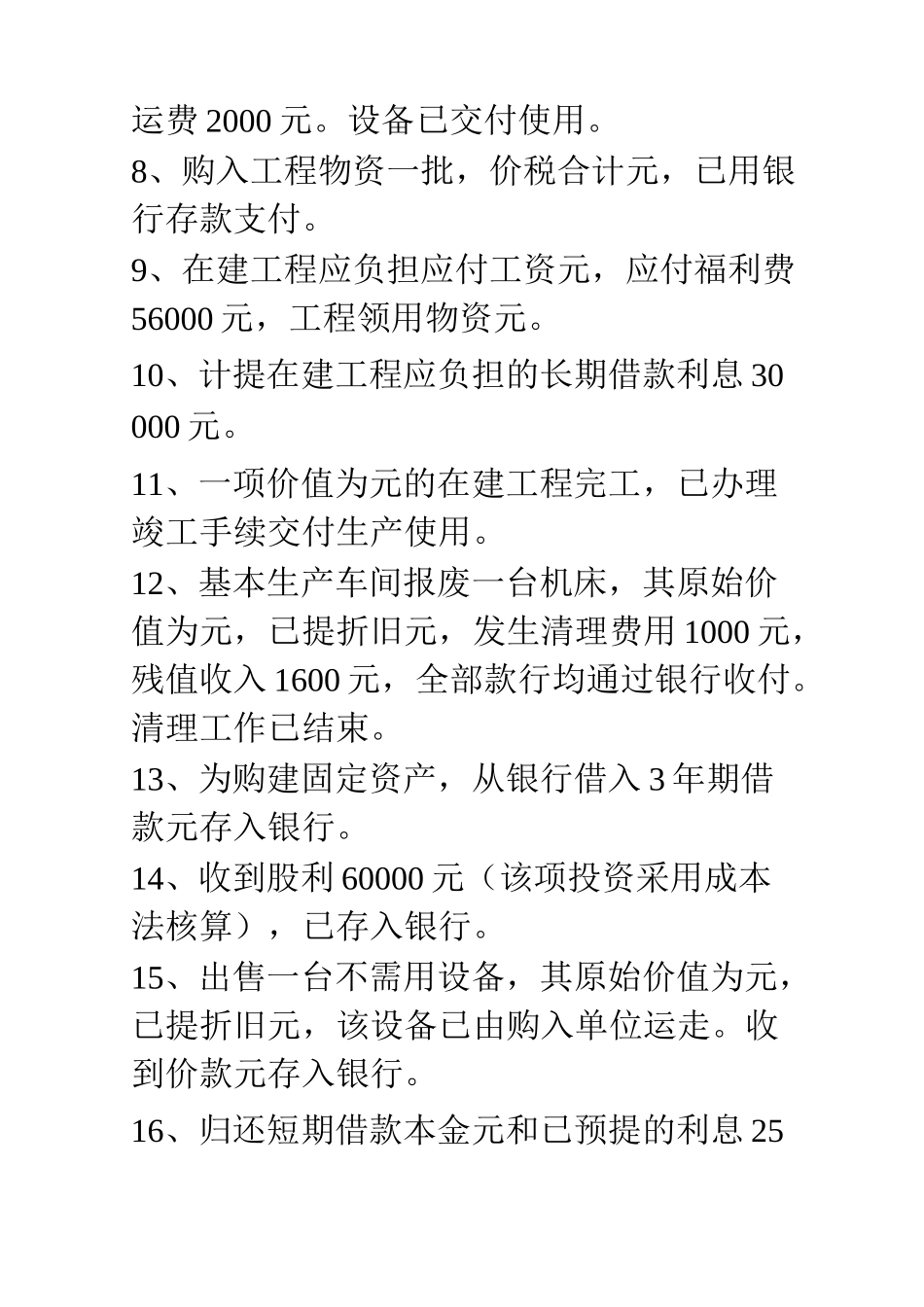 运费 2000 元。设备已交付使用。
8、购入工程物资一批，价税合计元，已用银行存款支付。
9、在建工程应负担应付工资元，应付福利费 56000 元，工程领用物资元。
10、计提在建工程应负担的长期借款利息 30 000 元。
11、一项价值为元的在建工程完工，已办理竣工手续交付生产使用。
12、基本生产车间报废一台机床，其原始价值为元，已提折旧元，发生清理费用 1000 元，残值收入 1600 元，全部款行均通过银行收付。清理工作已结束。
13、为购建固定资产，从银行借入 3 年期借款元存入银行。
14、收到股利 60000 元（该项投资采用成本法核算），已存入银行。
15、出售一台不需用设备，其原始价值为元，已提折旧元，该设备已由购入单位运走。收到价款元存入银行。
16、归还短期借款本金元和已预提的利息 25